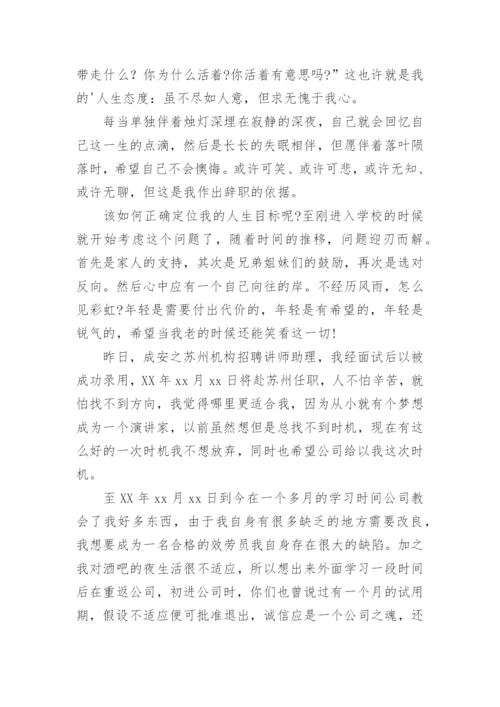 带走什么？你为什么活着?你活着有意思吗?”这也许就是我的'人生态度：虽不尽如人意，但求无愧于我心。

每当单独伴着烛灯深埋在寂静的深夜，自己就会回忆自己这一生的点滴，然后是长长的失眠相伴，但愿伴着落叶陨落时，希望自己不会懊悔。或许可笑、或许可悲，或许无知、或许无聊，但这是我作出辞职的依据。

该如何正确定位我的人生目标呢?至刚进入学校的时候就开始考虑这个问题了，随着时间的推移，问题迎刃而解。首先是家人的支持，其次是兄弟姐妹们的鼓励，再次是选对反向。然后心中应有一个自己向往的岸。不经历风雨，怎么见彩虹?年轻是需要付出代价的，年轻是有希望的，年轻是锐气的，希望当我老的时候还能笑看这一切!

昨日，成安之苏州机构招聘讲师助理，我经面试后以被成功录用，XX年xx月xx日将赴苏州任职，人不怕辛苦，就怕找不到方向，我觉得哪里更适合我，因为从小就有个梦想成为一个演讲家，以前虽然想但是总找不到时机，现在有这么好的一次时机我不想放弃，同时也希望公司给以我这次时机。

至XX年xx月xx日到今在一个多月的学习时间公司教会了我好多东西，由于我自身有很多缺乏的地方需要改良，我想要成为一名合格的效劳员我自身存在很大的缺陷。加之我对酒吧的夜生活很不适应，所以想出来外面学习一段时间后在重返公司，初进公司时，你们也曾说过有一个月的试用期，假设不适应便可批准退出，诚信应是一个公司之魂，还